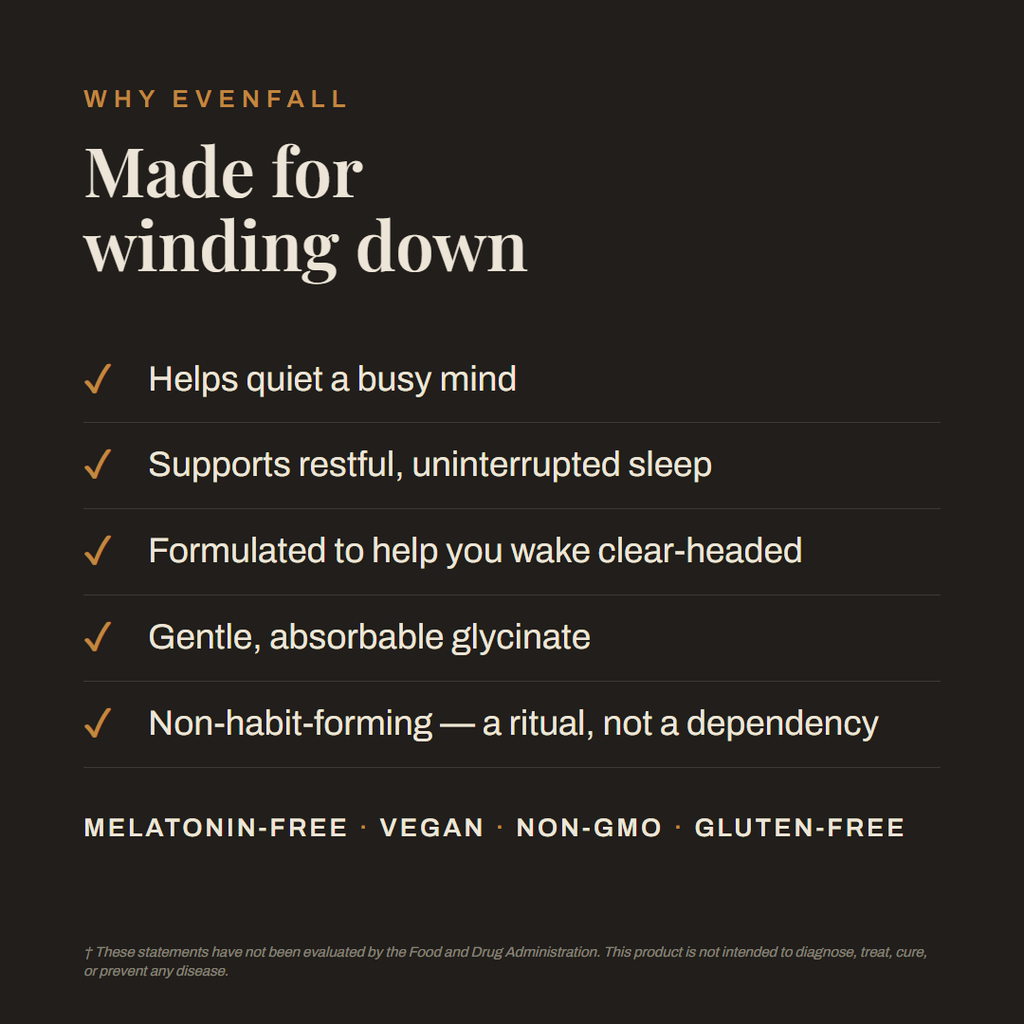 WHY EVENFALL

Made for winding down

✓ Helps quiet a busy mind

✓ Supports restful, uninterrupted sleep

✓ Formulated to help you wake clear-headed

✓ Gentle, absorbable glycinate

✓ Non-habit-forming — a ritual, not a dependency

MELATONIN-FREE · VEGAN · NON-GMO · GLUTEN-FREE

† These statements have not been evaluated by the Food and Drug Administration. This product is not intended to diagnose, treat, cure, or prevent any disease.